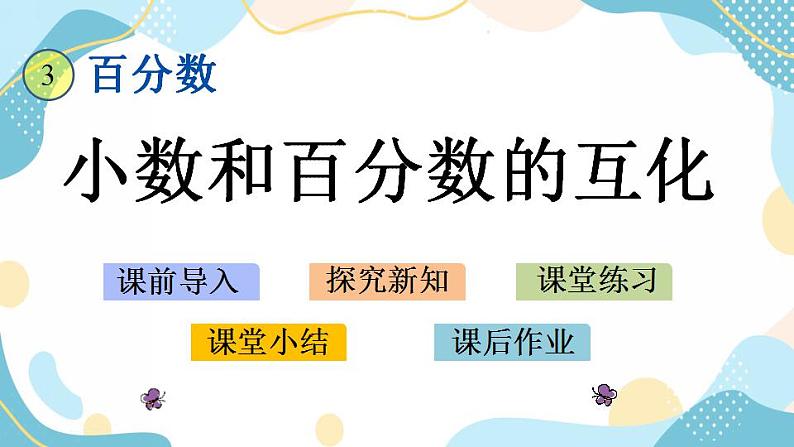 3 百分数

小数和百分数的互化

课前导入

探究新知

课堂练习

课堂小结

课后作业